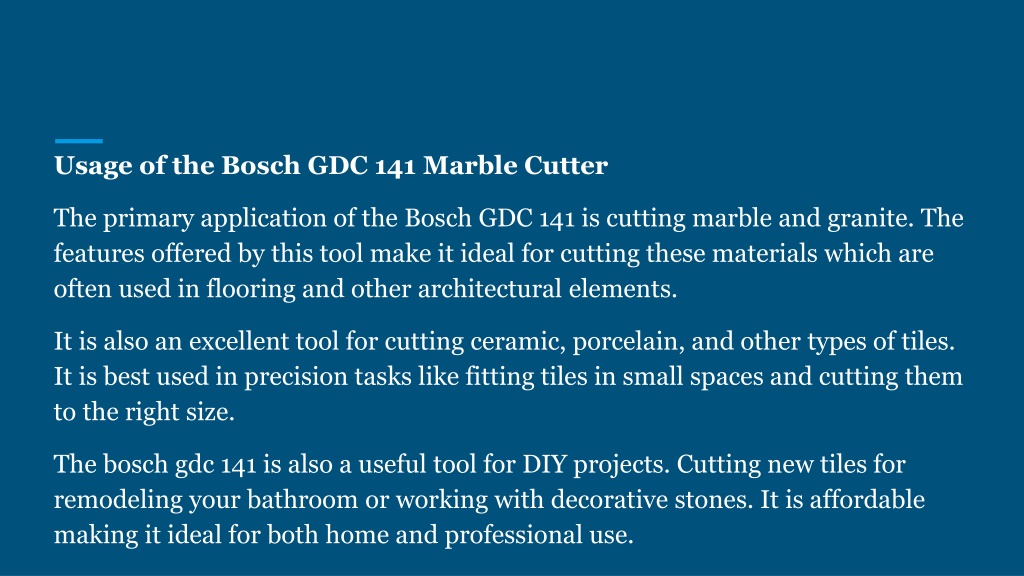 Usage of the Bosch GDC 141 Marble Cutter

The primary application of the Bosch GDC 141 is cutting marble and granite. The features offered by this tool make it ideal for cutting these materials which are often used in flooring and other architectural elements.

It is also an excellent tool for cutting ceramic, porcelain, and other types of tiles. It is best used in precision tasks like fitting tiles in small spaces and cutting them to the right size.

The bosch gdc 141 is also a useful tool for DIY projects. Cutting new tiles for remodeling your bathroom or working with decorative stones. It is affordable making it ideal for both home and professional use.